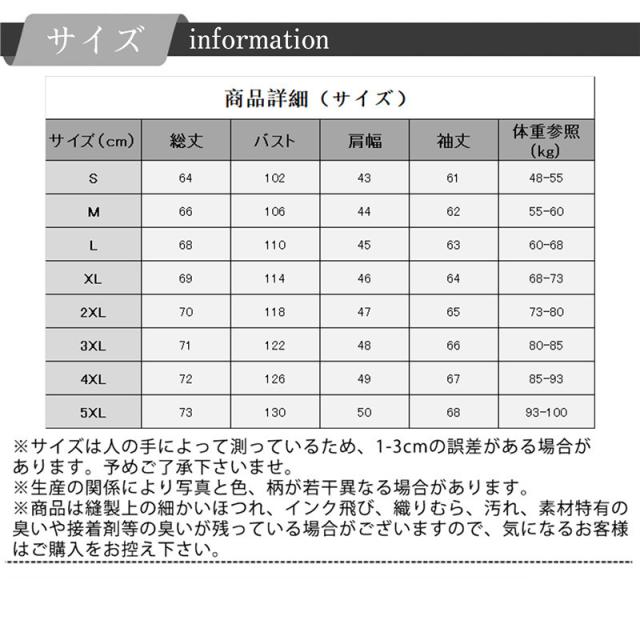 サイズ information

商品詳細（サイズ）

| サイズ（cm） | 総丈 | バスト | 肩幅 | 袖丈 | 体重参照（kg） |
|---|---|---|---|---|---|
| S | 64 | 102 | 43 | 61 | 48-55 |
| M | 66 | 106 | 44 | 62 | 55-60 |
| L | 68 | 110 | 45 | 63 | 60-68 |
| XL | 69 | 114 | 46 | 64 | 68-73 |
| 2XL | 70 | 118 | 47 | 65 | 73-80 |
| 3XL | 71 | 122 | 48 | 66 | 80-85 |
| 4XL | 72 | 126 | 49 | 67 | 85-93 |
| 5XL | 73 | 130 | 50 | 68 | 93-100 |

※サイズは人の手によって測っているため、1-3cmの誤差がある場合があります。予めご了承下さいませ。
※生産の関係により写真と色、柄が若干異なる場合があります。
※商品は縫製上の細かいほつれ、インク飛び、織りむら、汚れ、素材特有の臭いや接着剤等の臭いが残っている場合がございますので、気になるお客様はご購入をお控え下さい。